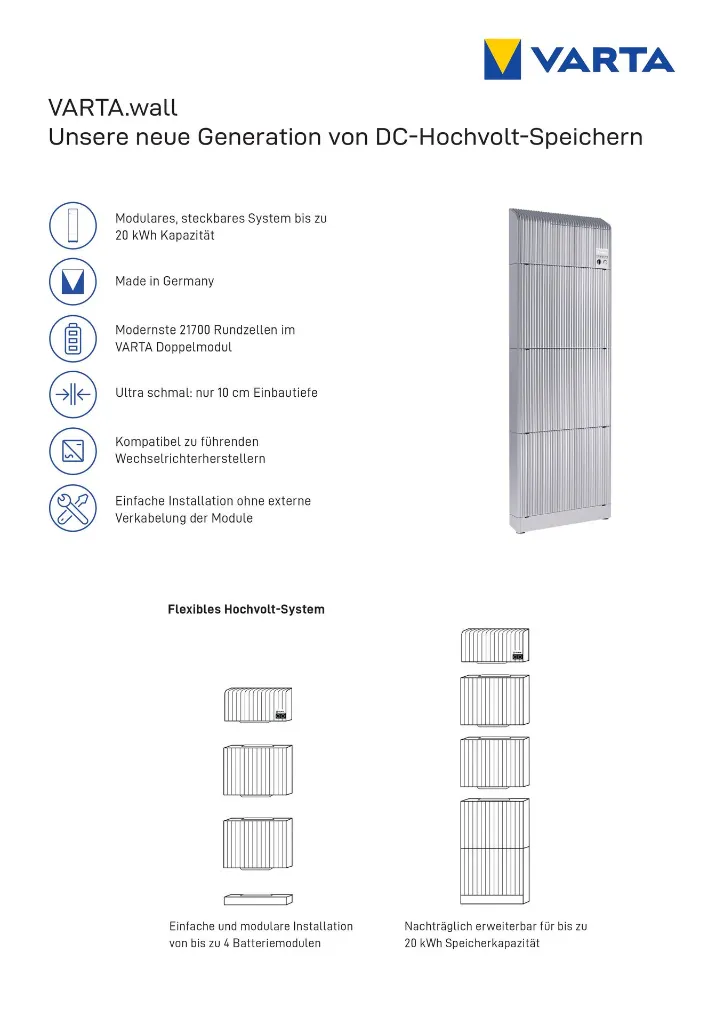 VARTA

VARTA.wall
Unsere neue Generation von DC-Hochvolt-Speichern

Modulares, steckbares System bis zu 20 kWh Kapazität

Made in Germany

Modernste 21700 Rundzellen im VARTA Doppelmodul

Ultra schmal: nur 10 cm Einbautiefe

Kompatibel zu führenden Wechselrichterherstellern

Einfache Installation ohne externe Verkabelung der Module

Flexibles Hochvolt-System

Einfache und modulare Installation von bis zu 4 Batteriemodulen

Nachträglich erweiterbar für bis zu 20 kWh Speicherkapazität